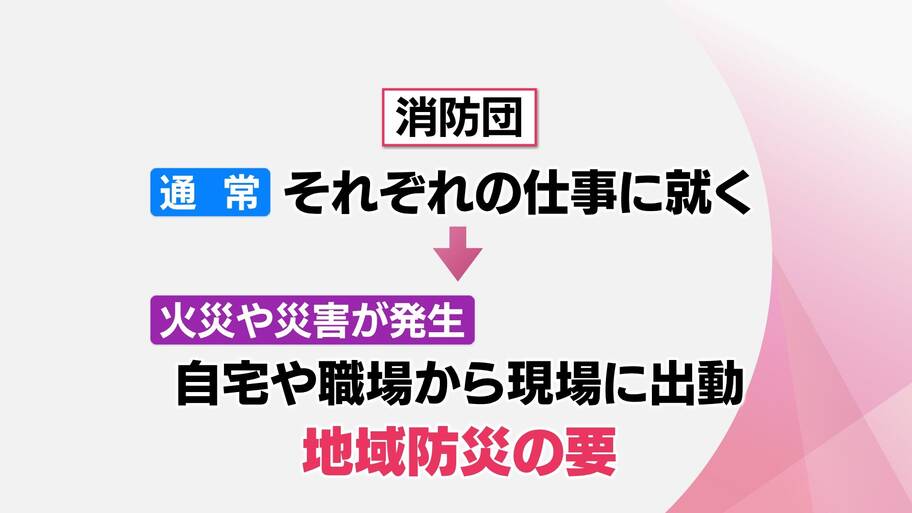 消防団

通 常 それぞれの仕事に就く

火災や災害が発生

自宅や職場から現場に出動

地域防災の要